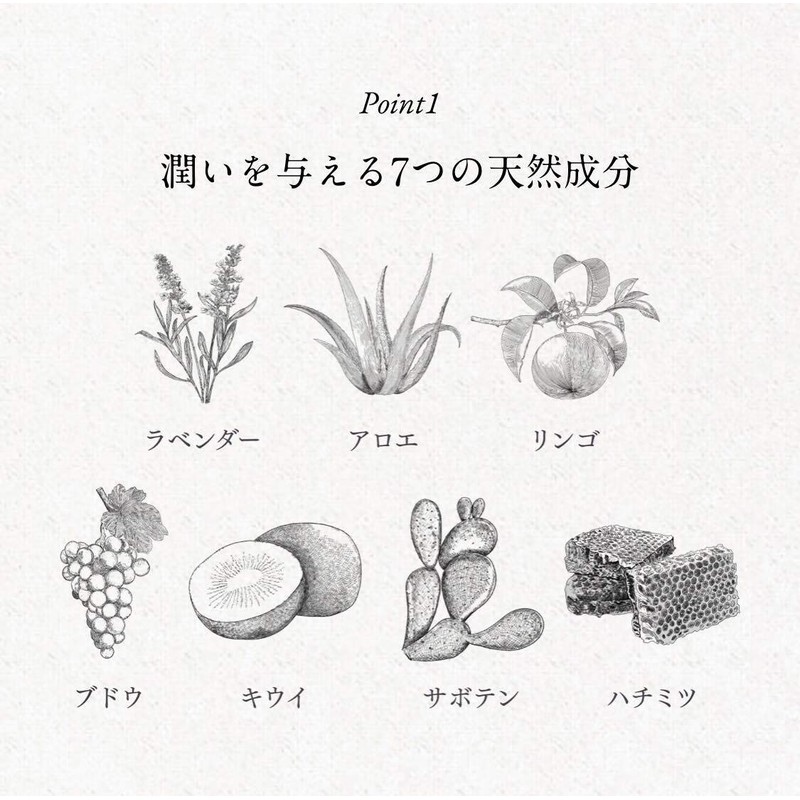 Point1

潤いを与える7つの天然成分

ラベンダー

アロエ

リンゴ

ブドウ

キウイ

サボテン

ハチミツ